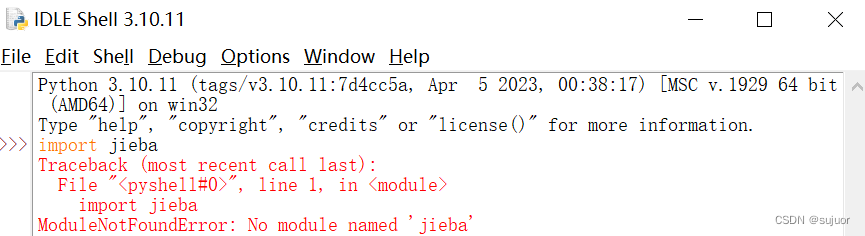 IDLE Shell 3.10.11

File Edit Shell Debug Options Window Help

Python 3.10.11 (tags/v3.10.11:7d4cc5a, Apr 5 2023, 00:38:17) [MSC v.1929 64 bit (AMD64)] on win32
Type "help", "copyright", "credits" or "license()" for more information.
>>> import jieba
Traceback (most recent call last):
File "<pyshell#0>", line 1, in <module>
import jieba
ModuleNotFoundError: No module named 'jieba'

CSDN @sujuor